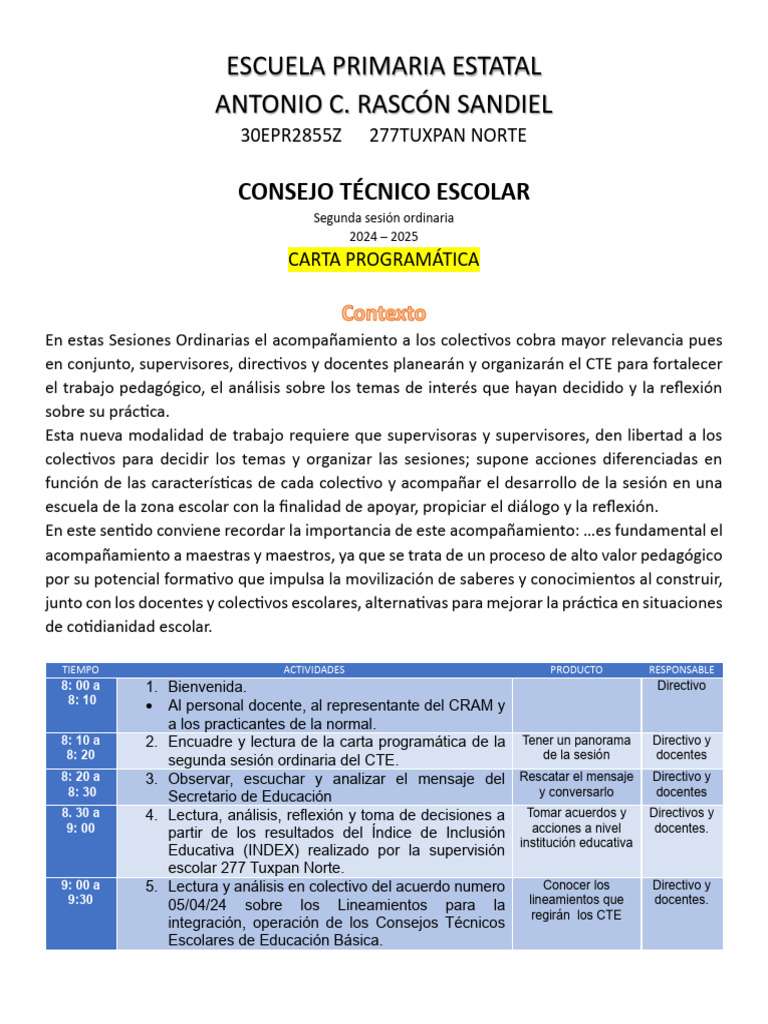 ESCUELA PRIMARIA ESTATAL
ANTONIO C. RASCÓN SANDIEL
30EPR2855Z 277TUXPAN NORTE

CONSEJO TÉCNICO ESCOLAR
Segunda sesión ordinaria
2024 – 2025
CARTA PROGRAMÁTICA

Contexto

En estas Sesiones Ordinarias el acompañamiento a los colectivos cobra mayor relevancia pues en conjunto, supervisores, directivos y docentes planearán y organizarán el CTE para fortalecer el trabajo pedagógico, el análisis sobre los temas de interés que hayan decidido y la reflexión sobre su práctica.
Esta nueva modalidad de trabajo requiere que supervisoras y supervisores, den libertad a los colectivos para decidir los temas y organizar las sesiones; supone acciones diferenciadas en función de las características de cada colectivo y acompañar el desarrollo de la sesión en una escuela de la zona escolar con la finalidad de apoyar, propiciar el diálogo y la reflexión.
En este sentido conviene recordar la importancia de este acompañamiento: …es fundamental el acompañamiento a maestras y maestros, ya que se trata de un proceso de alto valor pedagógico por su potencial formativo que impulsa la movilización de saberes y conocimientos al construir, junto con los docentes y colectivos escolares, alternativas para mejorar la práctica en situaciones de cotidianidad escolar.

| TIEMPO | ACTIVIDADES | PRODUCTO | RESPONSABLE |
|---|---|---|---|
| 8: 00 a 8: 10 | 1. Bienvenida. • Al personal docente, al representante del CRAM y a los practicantes de la normal. | | Directivo |
| 8: 10 a 8: 20 | 2. Encuadre y lectura de la carta programática de la segunda sesión ordinaria del CTE. | Tener un panorama de la sesión | Directivo y docentes |
| 8: 20 a 8: 30 | 3. Observar, escuchar y analizar el mensaje del Secretario de Educación | Rescatar el mensaje y conversarlo | Directivo y docentes |
| 8. 30 a 9: 00 | 4. Lectura, análisis, reflexión y toma de decisiones a partir de los resultados del Índice de Inclusión Educativa (INDEX) realizado por la supervisión escolar 277 Tuxpan Norte. | Tomar acuerdos y acciones a nivel institución educativa | Directivos y docentes. |
| 9: 00 a 9:30 | 5. Lectura y análisis en colectivo del acuerdo numero 05/04/24 sobre los Lineamientos para la integración, operación de los Consejos Técnicos Escolares de Educación Básica. | Conocer los lineamientos que regirán los CTE | Directivo y docentes. |